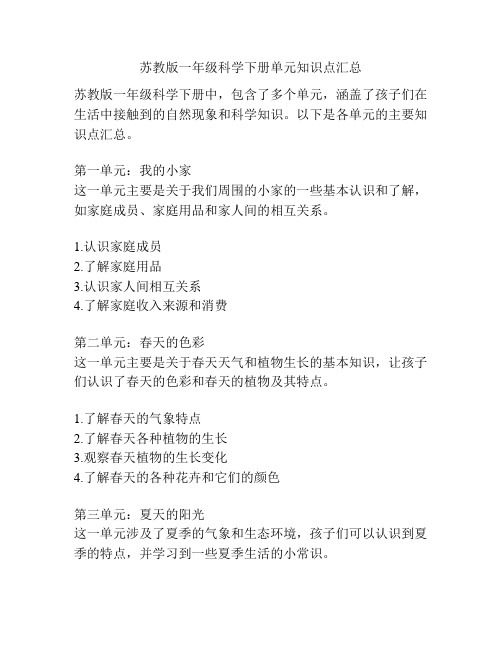 苏教版一年级科学下册单元知识点汇总

苏教版一年级科学下册中，包含了多个单元，涵盖了孩子们在生活中接触到的自然现象和科学知识。以下是各单元的主要知识点汇总。

第一单元：我的小家
这一单元主要是关于我们周围的小家的一些基本认识和了解，如家庭成员、家庭用品和家人间的相互关系。

1.认识家庭成员
2.了解家庭用品
3.认识家人间相互关系
4.了解家庭收入来源和消费

第二单元：春天的色彩
这一单元主要是关于春天天气和植物生长的基本知识，让孩子们认识了春天的色彩和春天的植物及其特点。

1.了解春天的气象特点
2.了解春天各种植物的生长
3.观察春天植物的生长变化
4.了解春天的各种花卉和它们的颜色

第三单元：夏天的阳光
这一单元涉及了夏季的气象和生态环境，孩子们可以认识到夏季的特点，并学习到一些夏季生活的小常识。